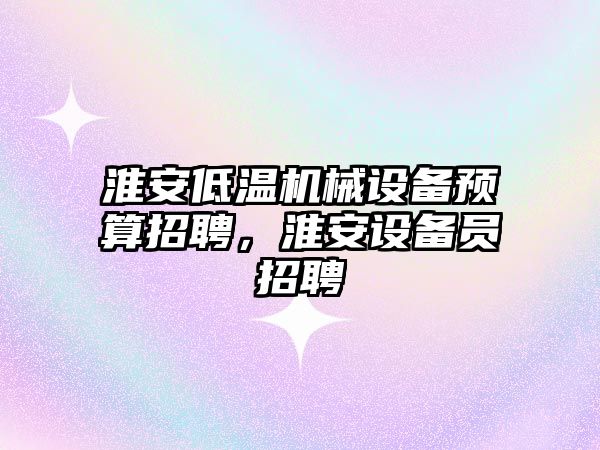 淮安低温机械设备预算招聘，淮安设备员招聘